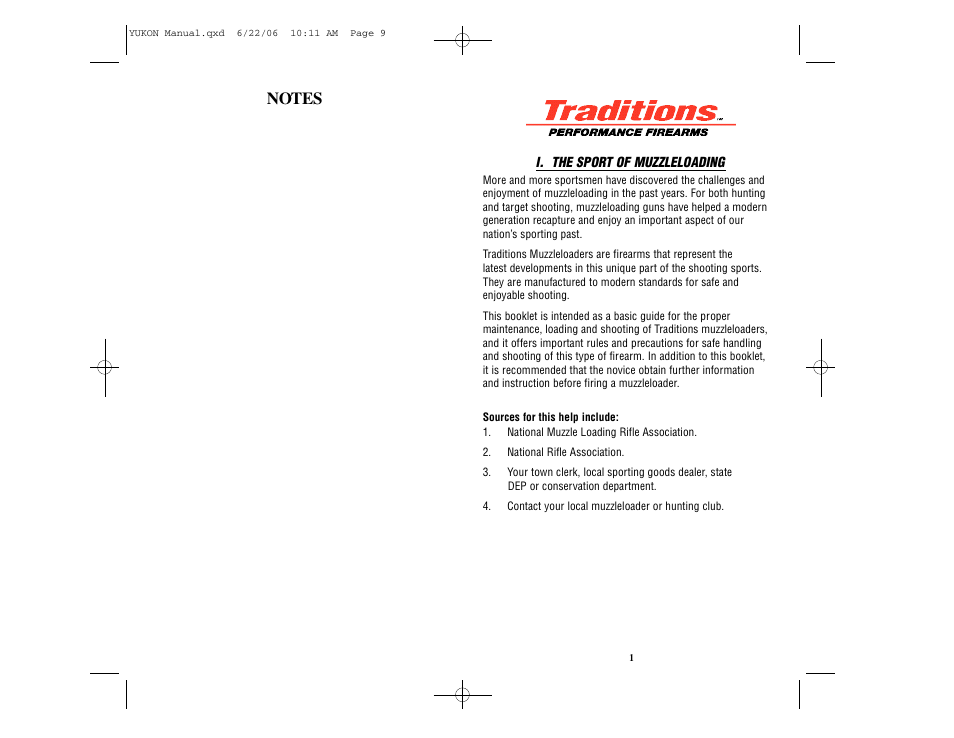 YUKON Manual.qxd 6/22/06 10:11 AM Page 9

NOTES

Traditions™
PERFORMANCE FIREARMS

I. THE SPORT OF MUZZLELOADING

More and more sportsmen have discovered the challenges and enjoyment of muzzleloading in the past years. For both hunting and target shooting, muzzleloading guns have helped a modern generation recapture and enjoy an important aspect of our nation's sporting past.

Traditions Muzzleloaders are firearms that represent the latest developments in this unique part of the shooting sports. They are manufactured to modern standards for safe and enjoyable shooting.

This booklet is intended as a basic guide for the proper maintenance, loading and shooting of Traditions muzzleloaders, and it offers important rules and precautions for safe handling and shooting of this type of firearm. In addition to this booklet, it is recommended that the novice obtain further information and instruction before firing a muzzleloader.

Sources for this help include:
1. National Muzzle Loading Rifle Association.
2. National Rifle Association.
3. Your town clerk, local sporting goods dealer, state DEP or conservation department.
4. Contact your local muzzleloader or hunting club.

1